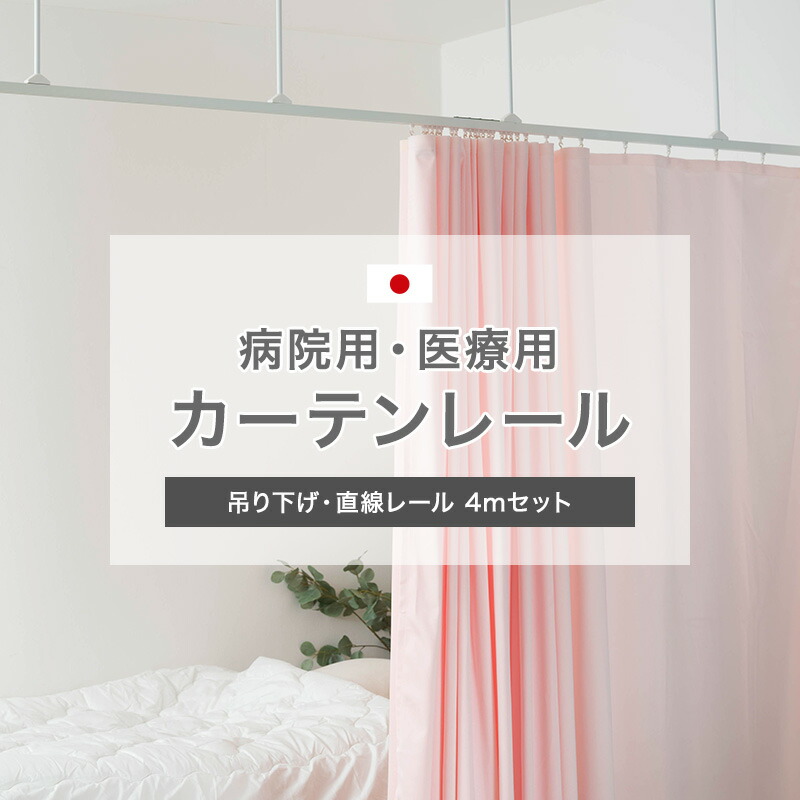 病院用・医療用
カーテンレール

吊り下げ・直線レール 4mセット